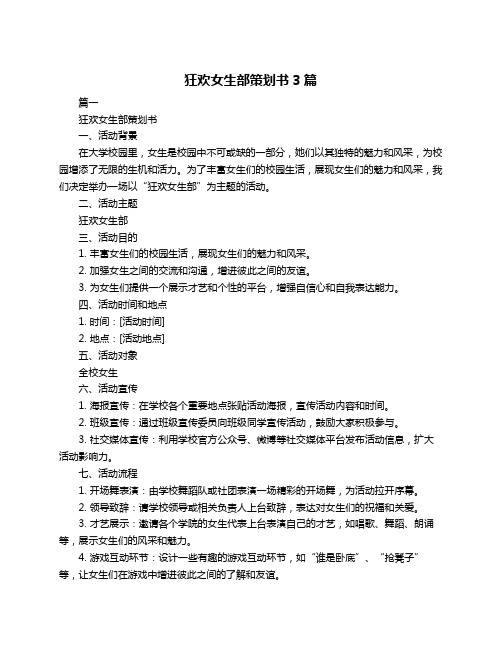 狂欢女生部策划书 3 篇

篇一

狂欢女生部策划书

一、活动背景

在大学校园里，女生是校园中不可或缺的一部分，她们以其独特的魅力和风采，为校园增添了无限的生机和活力。为了丰富女生们的校园生活，展现女生们的魅力和风采，我们决定举办一场以“狂欢女生部”为主题的活动。

二、活动主题

狂欢女生部

三、活动目的

1. 丰富女生们的校园生活，展现女生们的魅力和风采。

2. 加强女生之间的交流和沟通，增进彼此之间的友谊。

3. 为女生们提供一个展示才艺和个性的平台，增强自信心和自我表达能力。

四、活动时间和地点

1. 时间：[活动时间]

2. 地点：[活动地点]

五、活动对象

全校女生

六、活动宣传

1. 海报宣传：在学校各个重要地点张贴活动海报，宣传活动内容和时间。

2. 班级宣传：通过班级宣传委员向班级同学宣传活动，鼓励大家积极参与。

3. 社交媒体宣传：利用学校官方公众号、微博等社交媒体平台发布活动信息，扩大活动影响力。

七、活动流程

1. 开场舞表演：由学校舞蹈队或社团表演一场精彩的开场舞，为活动拉开序幕。

2. 领导致辞：请学校领导或相关负责人上台致辞，表达对女生们的祝福和关爱。

3. 才艺展示：邀请各个学院的女生代表上台表演自己的才艺，如唱歌、舞蹈、朗诵等，展示女生们的风采和魅力。

4. 游戏互动环节：设计一些有趣的游戏互动环节，如“谁是卧底”、“抢凳子”等，让女生们在游戏中增进彼此之间的了解和友谊。